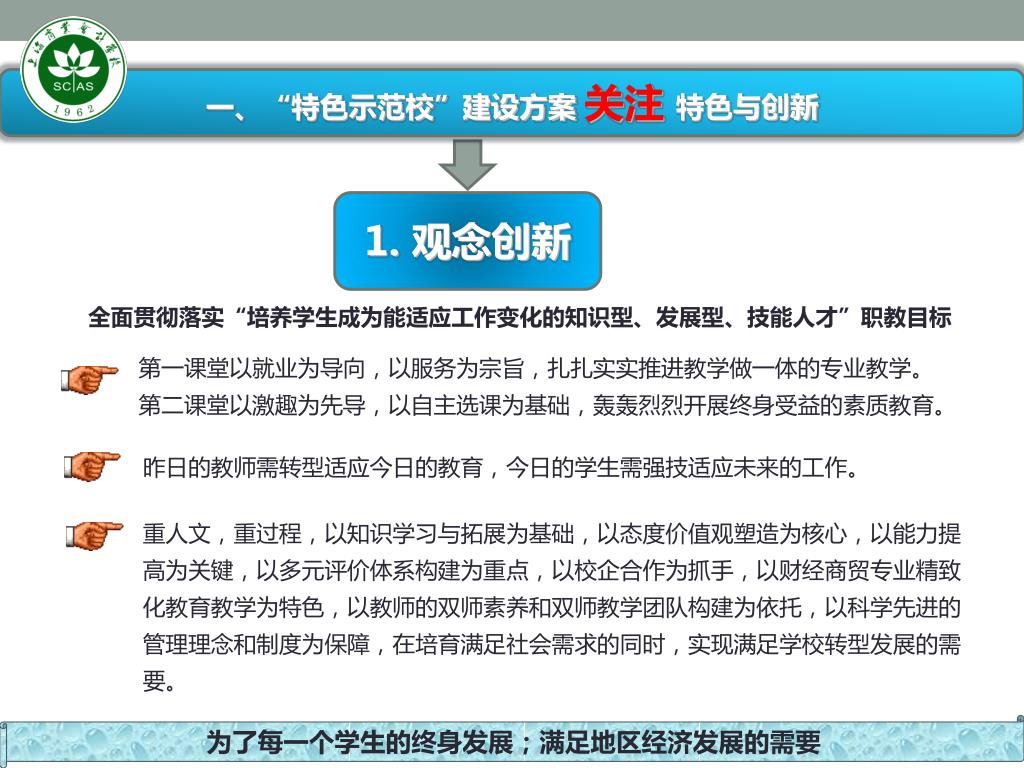 上海商业会计学校
SCAS
1962

一、“特色示范校”建设方案 关注 特色与创新

1. 观念创新

全面贯彻落实“培养学生成为能适应工作变化的知识型、发展型、技能人才”职教目标

第一课堂以就业为导向，以服务为宗旨，扎扎实实推进教学做一体的专业教学。
第二课堂以激趣为先导，以自主选课为基础，轰轰烈烈开展终身受益的素质教育。

昨日的教师需转型适应今日的教育，今日的学生需强技适应未来的工作。

重人文，重过程，以知识学习与拓展为基础，以态度价值观塑造为核心，以能力提高为关键，以多元评价体系构建为重点，以校企合作为抓手，以财经商贸专业精致化教育教学为特色，以教师的双师素养和双师教学团队构建为依托，以科学先进的管理理念和制度为保障，在培育满足社会需求的同时，实现满足学校转型发展的需要。

为了每一个学生的终身发展；满足地区经济发展的需要